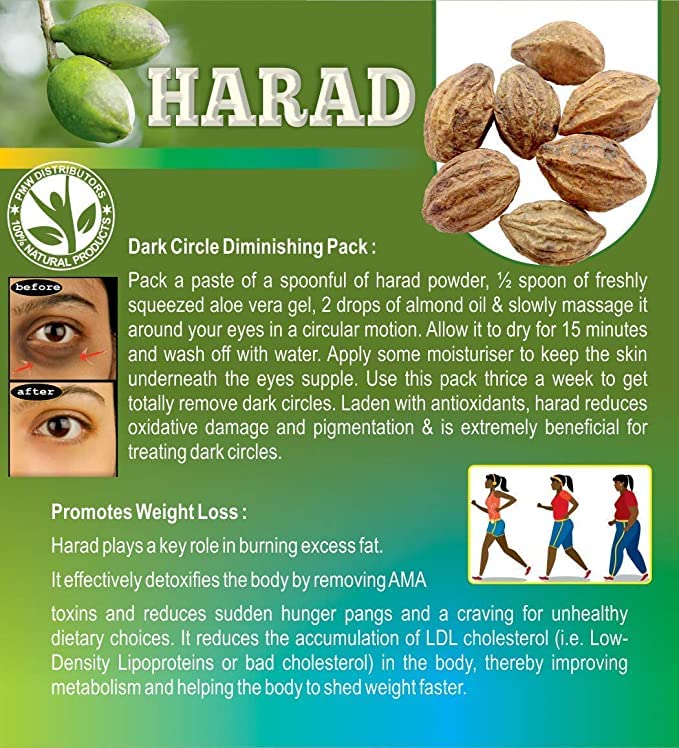 HARAD

PMW DISTRIBUTORS
100% NATURAL PRODUCTS

Dark Circle Diminishing Pack :

before

after

Pack a paste of a spoonful of harad powder, ½ spoon of freshly squeezed aloe vera gel, 2 drops of almond oil & slowly massage it around your eyes in a circular motion. Allow it to dry for 15 minutes and wash off with water. Apply some moisturiser to keep the skin underneath the eyes supple. Use this pack thrice a week to get totally remove dark circles. Laden with antioxidants, harad reduces oxidative damage and pigmentation & is extremely beneficial for treating dark circles.

Promotes Weight Loss :

Harad plays a key role in burning excess fat.

It effectively detoxifies the body by removing AMA toxins and reduces sudden hunger pangs and a craving for unhealthy dietary choices. It reduces the accumulation of LDL cholesterol (i.e. Low-Density Lipoproteins or bad cholesterol) in the body, thereby improving metabolism and helping the body to shed weight faster.